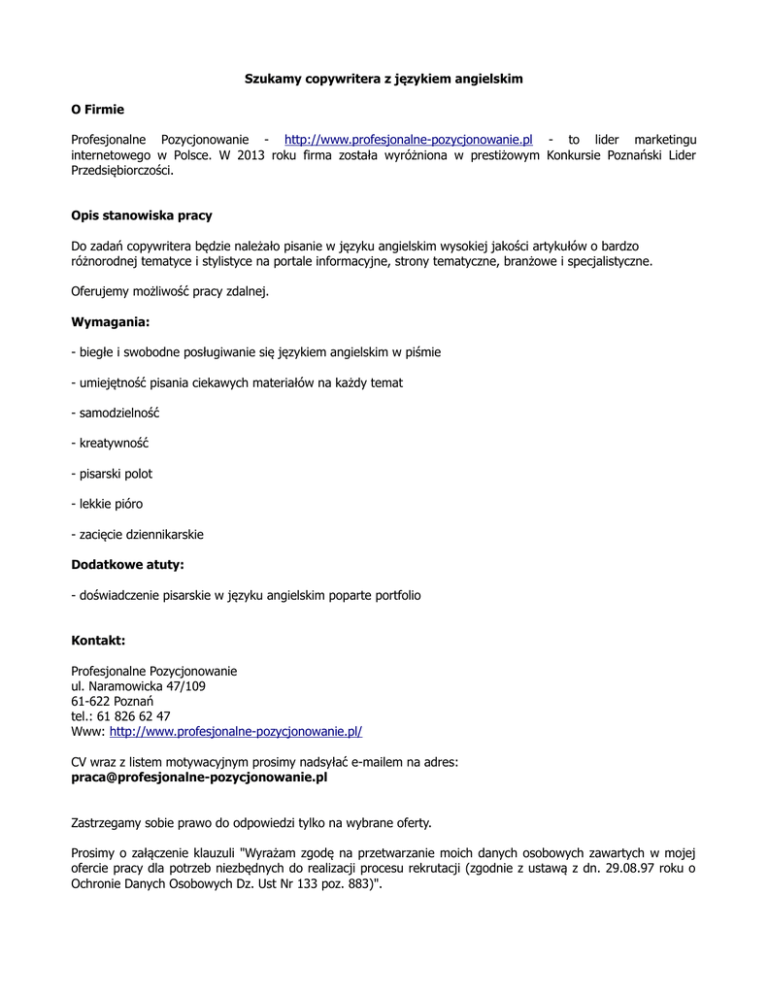 Szukamy copywritera z językiem angielskim

O Firmie

Profesjonalne Pozycjonowanie - http://www.profesjonalne-pozycjonowanie.pl - to lider marketingu internetowego w Polsce. W 2013 roku firma została wyróżniona w prestiżowym Konkursie Poznański Lider Przedsiębiorczości.

Opis stanowiska pracy

Do zadań copywritera będzie należało pisanie w języku angielskim wysokiej jakości artykułów o bardzo różnorodnej tematyce i stylistyce na portale informacyjne, strony tematyczne, branżowe i specjalistyczne.

Oferujemy możliwość pracy zdalnej.

Wymagania:

- biegłe i swobodne posługiwanie się językiem angielskim w piśmie

- umiejętność pisania ciekawych materiałów na każdy temat

- samodzielność

- kreatywność

- pisarski polot

- lekkie pióro

- zacięcie dziennikarskie

Dodatkowe atuty:

- doświadczenie pisarskie w języku angielskim poparte portfolio

Kontakt:

Profesjonalne Pozycjonowanie
ul. Naramowicka 47/109
61-622 Poznań
tel.: 61 826 62 47
Www: http://www.profesjonalne-pozycjonowanie.pl/

CV wraz z listem motywacyjnym prosimy nadsyłać e-mailem na adres:
praca@profesjonalne-pozycjonowanie.pl

Zastrzegamy sobie prawo do odpowiedzi tylko na wybrane oferty.

Prosimy o załączenie klauzuli "Wyrażam zgodę na przetwarzanie moich danych osobowych zawartych w mojej ofercie pracy dla potrzeb niezbędnych do realizacji procesu rekrutacji (zgodnie z ustawą z dn. 29.08.97 roku o Ochronie Danych Osobowych Dz. Ust Nr 133 poz. 883)".